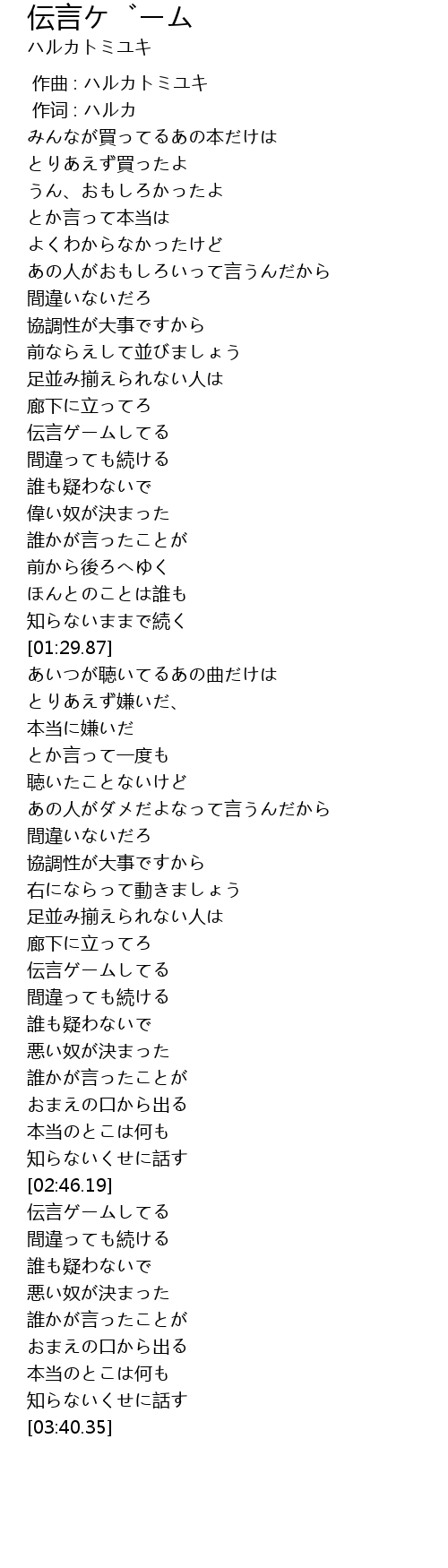 伝言ケ゛ーム
ハルカトミユキ

作曲 : ハルカトミユキ
作词 : ハルカ
みんなが買ってるあの本だけは
とりあえず買ったよ
うん、おもしろかったよ
とか言って本当は
よくわからなかったけど
あの人がおもしろいって言うんだから
間違いないだろ
協調性が大事ですから
前ならえして並びましょう
足並み揃えられない人は
廊下に立ってろ
伝言ゲームしてる
間違っても続ける
誰も疑わないで
偉い奴が決まった
誰かが言ったことが
前から後ろへゆく
ほんとのことは誰も
知らないままで続く
[01:29.87]
あいつが聴いてるあの曲だけは
とりあえず嫌いだ、
本当に嫌いだ
とか言って一度も
聴いたことないけど
あの人がダメだよなって言うんだから
間違いないだろ
協調性が大事ですから
右にならって動きましょう
足並み揃えられない人は
廊下に立ってろ
伝言ゲームしてる
間違っても続ける
誰も疑わないで
悪い奴が決まった
誰かが言ったことが
おまえの口から出る
本当のとこは何も
知らないくせに話す
[02:46.19]
伝言ゲームしてる
間違っても続ける
誰も疑わないで
悪い奴が決まった
誰かが言ったことが
おまえの口から出る
本当のとこは何も
知らないくせに話す
[03:40.35]